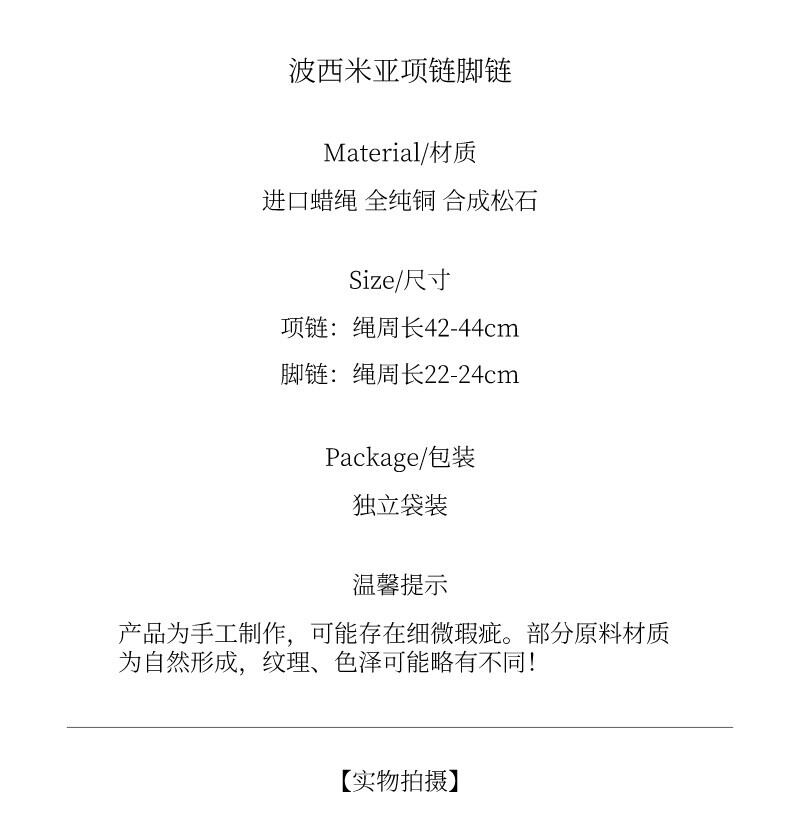 波西米亚项链脚链

Material/材质

进口蜡绳 全纯铜 合成松石

Size/尺寸

项链：绳周长42-44cm

脚链：绳周长22-24cm

Package/包装

独立袋装

温馨提示

产品为手工制作，可能存在细微瑕疵。部分原料材质为自然形成，纹理、色泽可能略有不同！

【实物拍摄】